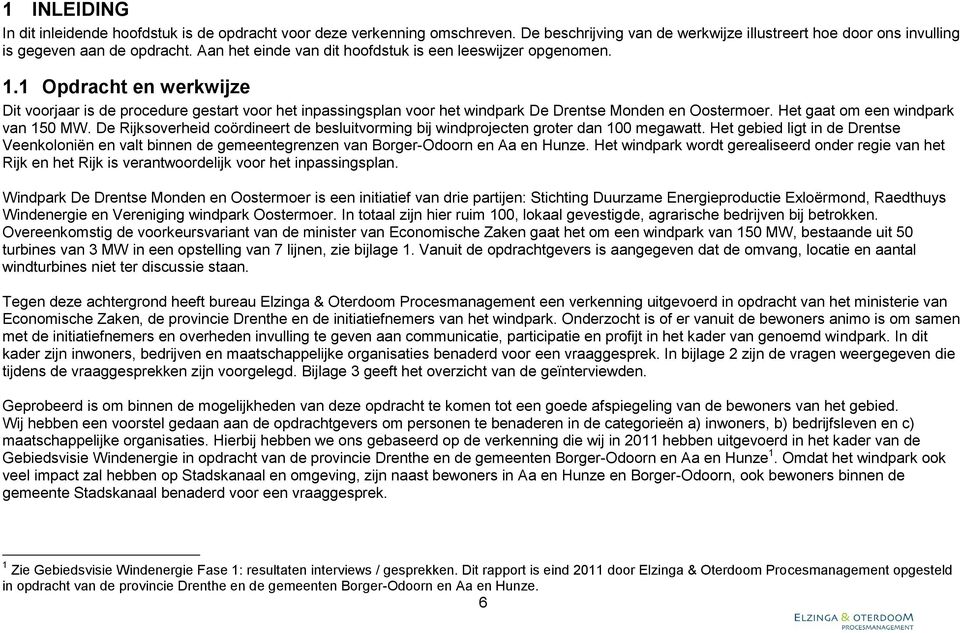 1 INLEIDING
In dit inleidende hoofdstuk is de opdracht voor deze verkenning omschreven. De beschrijving van de werkwijze illustreert hoe door ons invulling is gegeven aan de opdracht. Aan het einde van dit hoofdstuk is een leeswijzer opgenomen.

1.1 Opdracht en werkwijze
Dit voorjaar is de procedure gestart voor het inpassingsplan voor het windpark De Drentse Monden en Oostermoer. Het gaat om een windpark van 150 MW. De Rijksoverheid coördineert de besluitvorming bij windprojecten groter dan 100 megawatt. Het gebied ligt in de Drentse Veenkoloniën en valt binnen de gemeentegrenzen van Borger-Odoorn en Aa en Hunze. Het windpark wordt gerealiseerd onder regie van het Rijk en het Rijk is verantwoordelijk voor het inpassingsplan.

Windpark De Drentse Monden en Oostermoer is een initiatief van drie partijen: Stichting Duurzame Energieproductie Exloërmond, Raedthuys Windenergie en Vereniging windpark Oostermoer. In totaal zijn hier ruim 100, lokaal gevestigde, agrarische bedrijven bij betrokken. Overeenkomstig de voorkeursvariant van de minister van Economische Zaken gaat het om een windpark van 150 MW, bestaande uit 50 turbines van 3 MW in een opstelling van 7 lijnen, zie bijlage 1. Vanuit de opdrachtgevers is aangegeven dat de omvang, locatie en aantal windturbines niet ter discussie staan.

Tegen deze achtergrond heeft bureau Elzinga & Oterdoom Procesmanagement een verkenning uitgevoerd in opdracht van het ministerie van Economische Zaken, de provincie Drenthe en de initiatiefnemers van het windpark. Onderzocht is of er vanuit de bewoners animo is om samen met de initiatiefnemers en overheden invulling te geven aan communicatie, participatie en profijt in het kader van genoemd windpark. In dit kader zijn inwoners, bedrijven en maatschappelijke organisaties benaderd voor een vraaggesprek. In bijlage 2 zijn de vragen weergegeven die tijdens de vraaggesprekken zijn voorgelegd. Bijlage 3 geeft het overzicht van de geïnterviewden.

Geprobeerd is om binnen de mogelijkheden van deze opdracht te komen tot een goede afspiegeling van de bewoners van het gebied.
Wij hebben een voorstel gedaan aan de opdrachtgevers om personen te benaderen in de categorieën a) inwoners, b) bedrijfsleven en c) maatschappelijke organisaties. Hierbij hebben we ons gebaseerd op de verkenning die wij in 2011 hebben uitgevoerd in het kader van de Gebiedsvisie Windenergie in opdracht van de provincie Drenthe en de gemeenten Borger-Odoorn en Aa en Hunze$^1$. Omdat het windpark ook veel impact zal hebben op Stadskanaal en omgeving, zijn naast bewoners in Aa en Hunze en Borger-Odoorn, ook bewoners binnen de gemeente Stadskanaal benaderd voor een vraaggesprek.

$^1$ Zie Gebiedsvisie Windenergie Fase 1: resultaten interviews / gesprekken. Dit rapport is eind 2011 door Elzinga & Oterdoom Procesmanagement opgesteld in opdracht van de provincie Drenthe en de gemeenten Borger-Odoorn en Aa en Hunze.

6

ELZINGA & OTERDOOM
PROCESMANAGEMENT